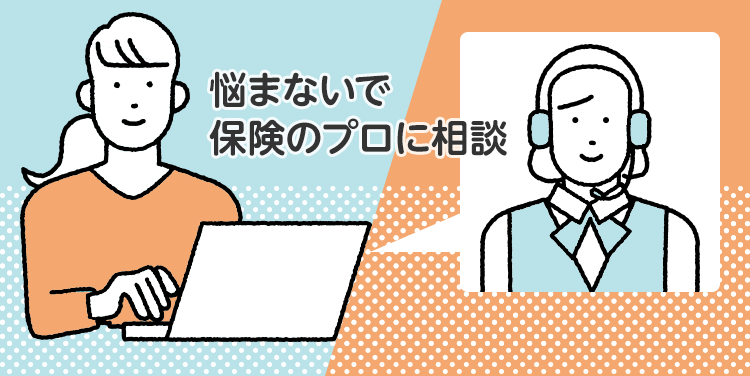 悩まないで
保険のプロに相談